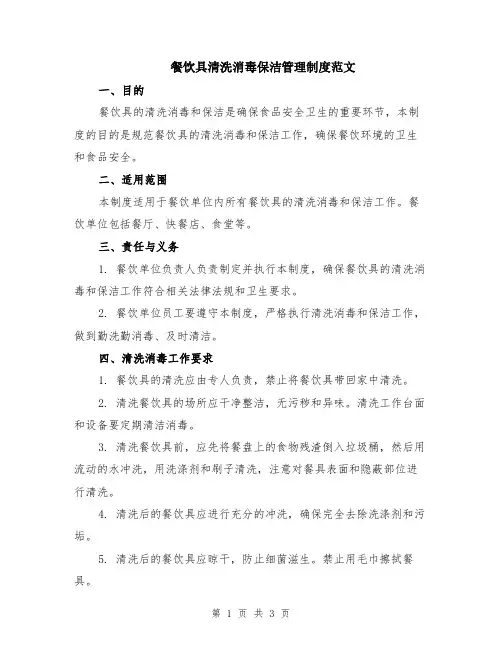 餐饮具清洗消毒保洁管理制度范文

一、目的

餐饮具的清洗消毒和保洁是确保食品安全卫生的重要环节，本制度的目的是规范餐饮具的清洗消毒和保洁工作，确保餐饮环境的卫生和食品安全。

二、适用范围

本制度适用于餐饮单位内所有餐饮具的清洗消毒和保洁工作。餐饮单位包括餐厅、快餐店、食堂等。

三、责任与义务

1. 餐饮单位负责人负责制定并执行本制度，确保餐饮具的清洗消毒和保洁工作符合相关法律法规和卫生要求。

2. 餐饮单位员工要遵守本制度，严格执行清洗消毒和保洁工作，做到勤洗勤消毒、及时清洁。

四、清洗消毒工作要求

1. 餐饮具的清洗应由专人负责，禁止将餐饮具带回家中清洗。

2. 清洗餐饮具的场所应干净整洁，无污秽和异味。清洗工作台面和设备要定期清洁消毒。

3. 清洗餐饮具前，应先将餐盘上的食物残渣倒入垃圾桶，然后用流动的水冲洗，用洗涤剂和刷子清洗，注意对餐具表面和隐蔽部位进行清洗。

4. 清洗后的餐饮具应进行充分的冲洗，确保完全去除洗涤剂和污垢。

5. 清洗后的餐饮具应晾干，防止细菌滋生。禁止用毛巾擦拭餐具。

第 1 页 共 3 页